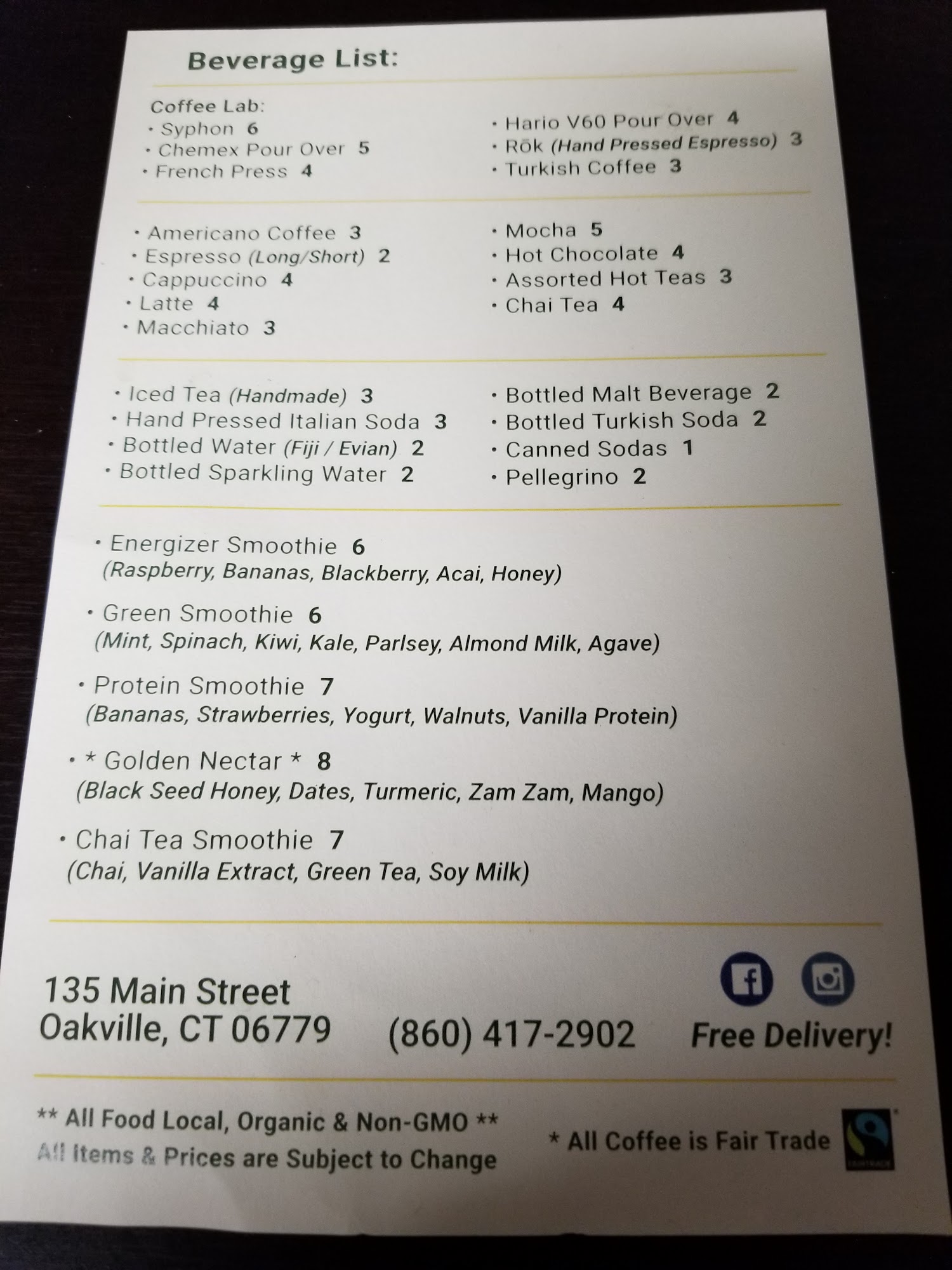 Beverage List:

Coffee Lab:
• Syphon 6
• Chemex Pour Over 5
• French Press 4

• Hario V60 Pour Over 4
• Rōk (Hand Pressed Espresso) 3
• Turkish Coffee 3

• Americano Coffee 3
• Espresso (Long/Short) 2
• Cappuccino 4
• Latte 4
• Macchiato 3

• Mocha 5
• Hot Chocolate 4
• Assorted Hot Teas 3
• Chai Tea 4

• Iced Tea (Handmade) 3
• Hand Pressed Italian Soda 3
• Bottled Water (Fiji / Evian) 2
• Bottled Sparkling Water 2

• Bottled Malt Beverage 2
• Bottled Turkish Soda 2
• Canned Sodas 1
• Pellegrino 2

• Energizer Smoothie 6
(Raspberry, Bananas, Blackberry, Acai, Honey)

• Green Smoothie 6
(Mint, Spinach, Kiwi, Kale, Parlsey, Almond Milk, Agave)

• Protein Smoothie 7
(Bananas, Strawberries, Yogurt, Walnuts, Vanilla Protein)

• * Golden Nectar * 8
(Black Seed Honey, Dates, Turmeric, Zam Zam, Mango)

• Chai Tea Smoothie 7
(Chai, Vanilla Extract, Green Tea, Soy Milk)

135 Main Street
Oakville, CT 06779

(860) 417-2902

Free Delivery!

** All Food Local, Organic & Non-GMO **
All Items & Prices are Subject to Change

* All Coffee is Fair Trade